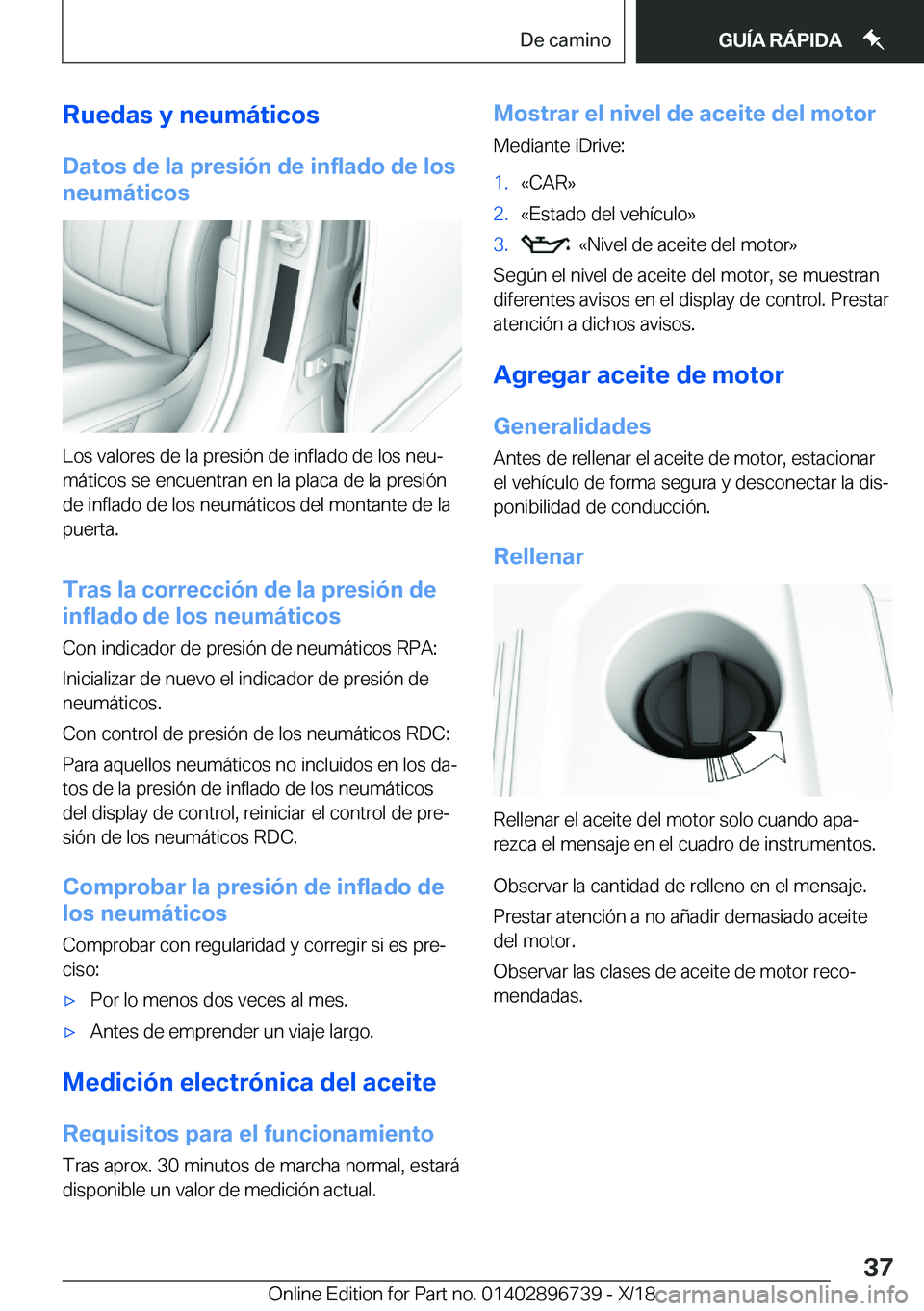 De camino

GUÍA RÁPIDA

Ruedas y neumáticos

Datos de la presión de inflado de los neumáticos

Los valores de la presión de inflado de los neumáticos se encuentran en la placa de la presión de inflado de los neumáticos del montante de la puerta.

Tras la corrección de la presión de inflado de los neumáticos

Con indicador de presión de neumáticos RPA:

Inicializar de nuevo el indicador de presión de neumáticos.

Con control de presión de los neumáticos RDC:

Para aquellos neumáticos no incluidos en los datos de la presión de inflado de los neumáticos del display de control, reiniciar el control de presión de los neumáticos RDC.

Comprobar la presión de inflado de los neumáticos

Comprobar con regularidad y corregir si es preciso:

▷ Por lo menos dos veces al mes.

▷ Antes de emprender un viaje largo.

Medición electrónica del aceite

Requisitos para el funcionamiento

Tras aprox. 30 minutos de marcha normal, estará disponible un valor de medición actual.

Mostrar el nivel de aceite del motor

Mediante iDrive:

1. «CAR»

2. «Estado del vehículo»

3. «Nivel de aceite del motor»

Según el nivel de aceite del motor, se muestran diferentes avisos en el display de control. Prestar atención a dichos avisos.

Agregar aceite de motor

Generalidades

Antes de rellenar el aceite de motor, estacionar el vehículo de forma segura y desconectar la disponibilidad de conducción.

Rellenar

Rellenar el aceite del motor solo cuando aparezca el mensaje en el cuadro de instrumentos.

Observar la cantidad de relleno en el mensaje.

Prestar atención a no añadir demasiado aceite del motor.

Observar las clases de aceite de motor recomendadas.

37

Online Edition for Part no. 01402896739 - X/18 carmanualsonline.info